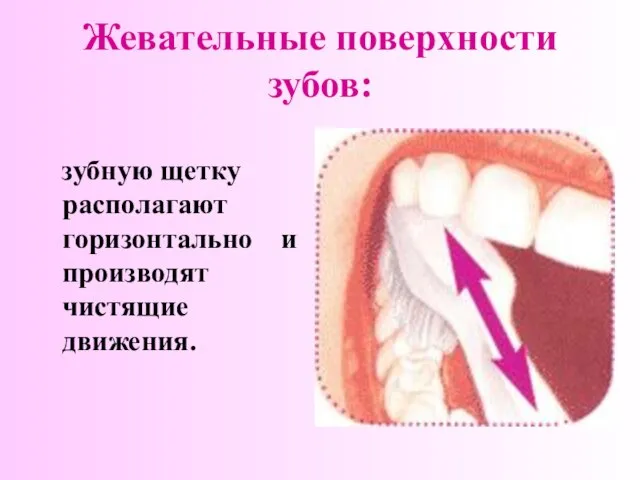 Жевательные поверхности зубов:

зубную щетку располагают горизонтально и производят чистящие движения.